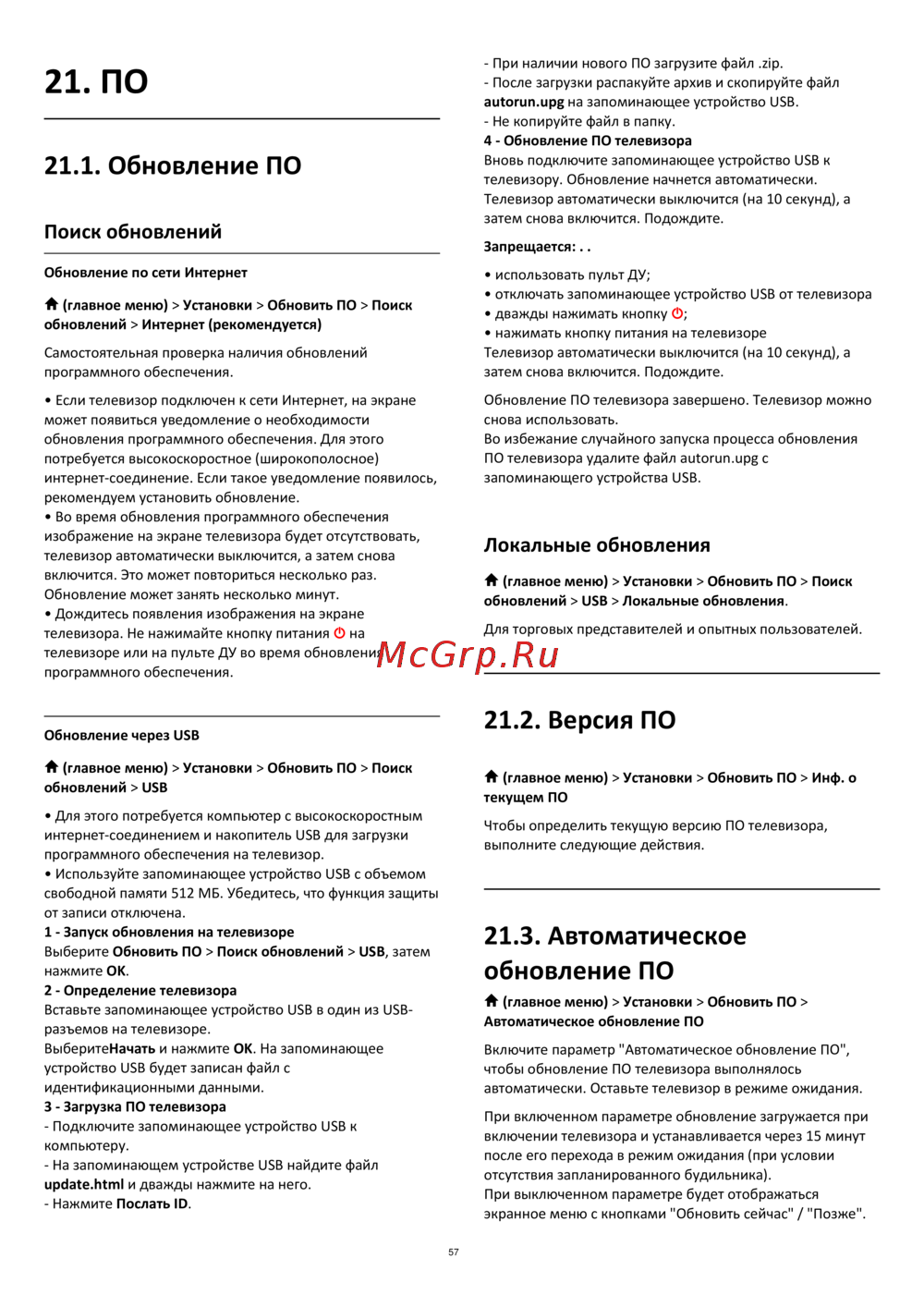 21. ПО

21.1. Обновление ПО

Поиск обновлений

Обновление по сети Интернет

(главное меню) > Установки > Обновить ПО > Поиск обновлений > Интернет (рекомендуется)

Самостоятельная проверка наличия обновлений программного обеспечения.

• Если телевизор подключен к сети Интернет, на экране может появиться уведомление о необходимости обновления программного обеспечения. Для этого потребуется высокоскоростное (широкополосное) интернет-соединение. Если такое уведомление появилось, рекомендуем установить обновление.
• Во время обновления программного обеспечения изображение на экране телевизора будет отсутствовать, телевизор автоматически выключится, а затем снова включится. Это может повториться несколько раз. Обновление может занять несколько минут.
• Дождитесь появления изображения на экране телевизора. Не нажимайте кнопку питания на телевизоре или на пульте ДУ во время обновления программного обеспечения.

Обновление через USB

(главное меню) > Установки > Обновить ПО > Поиск обновлений > USB

• Для этого потребуется компьютер с высокоскоростным интернет-соединением и накопитель USB для загрузки программного обеспечения на телевизор.
• Используйте запоминающее устройство USB с объемом свободной памяти 512 МБ. Убедитесь, что функция защиты от записи отключена.
1 - Запуск обновления на телевизоре
Выберите Обновить ПО > Поиск обновлений > USB, затем нажмите OK.
2 - Определение телевизора
Вставьте запоминающее устройство USB в один из USB-разъемов на телевизоре.
ВыберитеНачать и нажмите OK. На запоминающее устройство USB будет записан файл с идентификационными данными.
3 - Загрузка ПО телевизора
- Подключите запоминающее устройство USB к компьютеру.
- На запоминающем устройстве USB найдите файл update.html и дважды нажмите на него.
- Нажмите Послать ID.
- При наличии нового ПО загрузите файл .zip.
- После загрузки распакуйте архив и скопируйте файл autorun.upg на запоминающее устройство USB.
- Не копируйте файл в папку.
4 - Обновление ПО телевизора
Вновь подключите запоминающее устройство USB к телевизору. Обновление начнется автоматически.
Телевизор автоматически выключится (на 10 секунд), а затем снова включится. Подождите.

Запрещается: . .

• использовать пульт ДУ;
• отключать запоминающее устройство USB от телевизора
• дважды нажимать кнопку ;
• нажимать кнопку питания на телевизоре
Телевизор автоматически выключится (на 10 секунд), а затем снова включится. Подождите.

Обновление ПО телевизора завершено. Телевизор можно снова использовать.
Во избежание случайного запуска процесса обновления ПО телевизора удалите файл autorun.upg с запоминающего устройства USB.

Локальные обновления

(главное меню) > Установки > Обновить ПО > Поиск обновлений > USB > Локальные обновления.

Для торговых представителей и опытных пользователей.

McGrp.Ru

21.2. Версия ПО

(главное меню) > Установки > Обновить ПО > Инф. о текущем ПО

Чтобы определить текущую версию ПО телевизора, выполните следующие действия.

21.3. Автоматическое обновление ПО

(главное меню) > Установки > Обновить ПО > Автоматическое обновление ПО

Включите параметр "Автоматическое обновление ПО", чтобы обновление ПО телевизора выполнялось автоматически. Оставьте телевизор в режиме ожидания.

При включенном параметре обновление загружается при включении телевизора и устанавливается через 15 минут после его перехода в режим ожидания (при условии отсутствия запланированного будильника).
При выключенном параметре будет отображаться экранное меню с кнопками "Обновить сейчас" / "Позже".

57